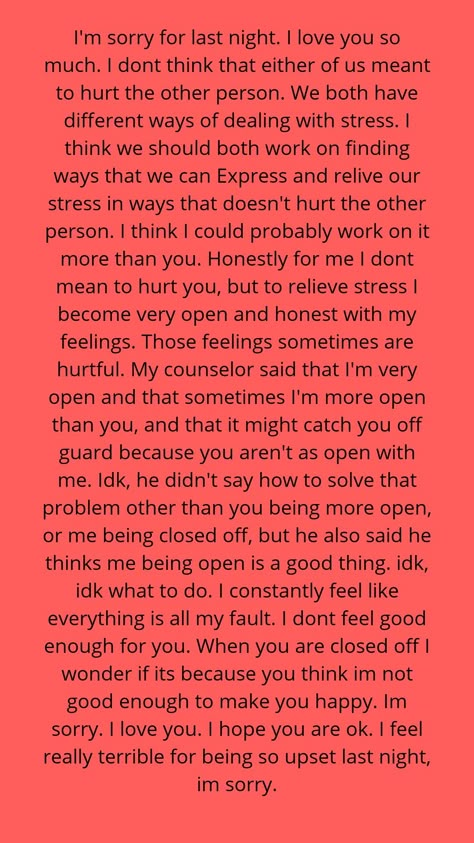 I'm sorry for last night. I love you so much. I dont think that either of us meant to hurt the other person. We both have different ways of dealing with stress. I think we should both work on finding ways that we can Express and relive our stress in ways that doesn't hurt the other person. I think I could probably work on it more than you. Honestly for me I dont mean to hurt you, but to relieve stress I become very open and honest with my feelings. Those feelings sometimes are hurtful. My counselor said that I'm very open and that sometimes I'm more open than you, and that it might catch you off guard because you aren't as open with me. Idk, he didn't say how to solve that problem other than you being more open, or me being closed off, but he also said he thinks me being open is a good thing. idk, idk what to do. I constantly feel like everything is all my fault. I dont feel good enough for you. When you are closed off I wonder if its because you think im not good enough to make you happy. Im sorry. I love you. I hope you are ok. I feel really terrible for being so upset last night, im sorry.